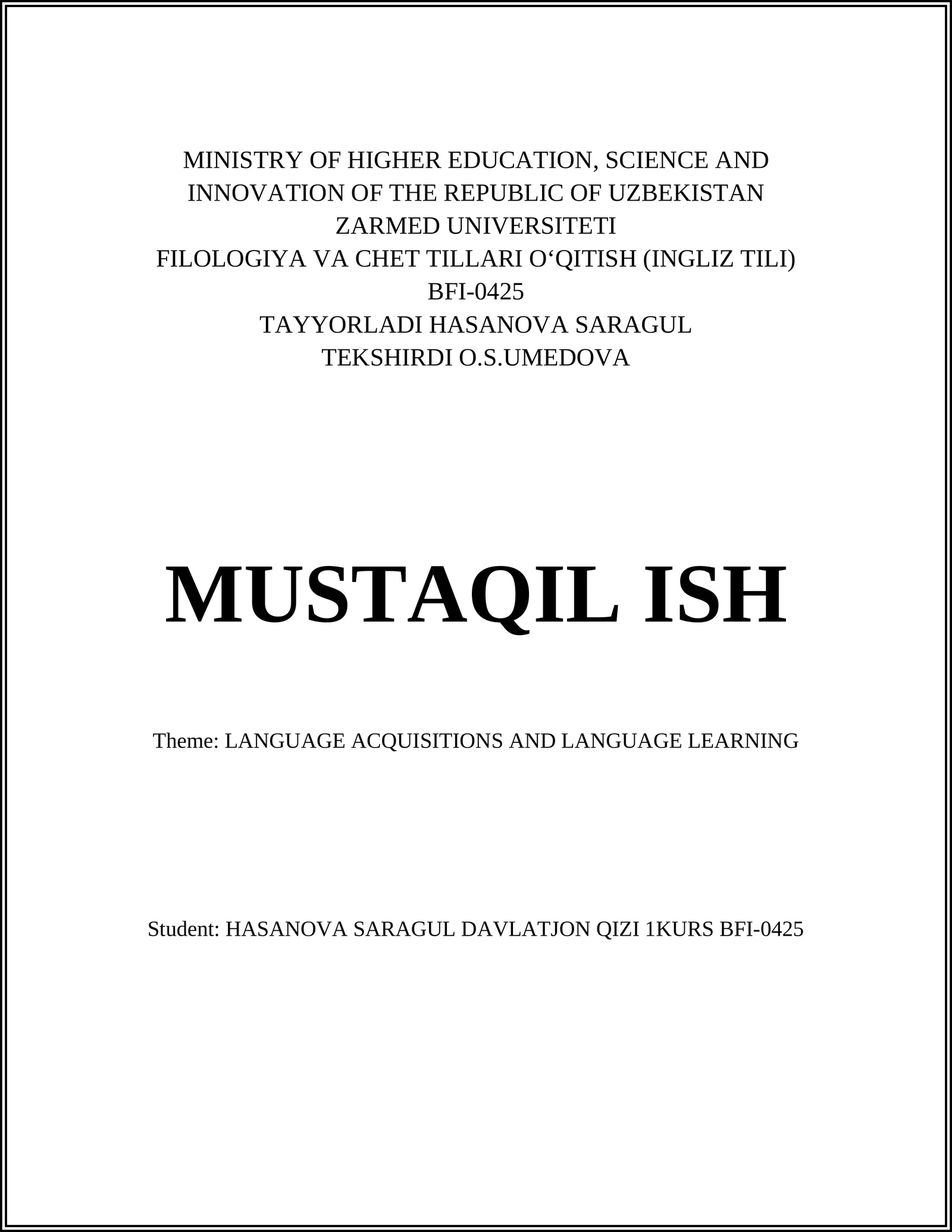 MINISTRY OF HIGHER EDUCATION, SCIENCE AND INNOVATION OF THE REPUBLIC OF UZBEKISTAN
ZARMED UNIVERSITETI
FILOLOGIYA VA CHET TILLARI O‘QITISH (INGLIZ TILI)
BFI-0425
TAYYORLADI HASANOVA SARAGUL
TEKSHIRDI O.S.UMEDOVA

MUSTAQIL ISH

Theme: LANGUAGE ACQUISITIONS AND LANGUAGE LEARNING

Student: HASANOVA SARAGUL DAVLATJON QIZI 1KURS BFI-0425